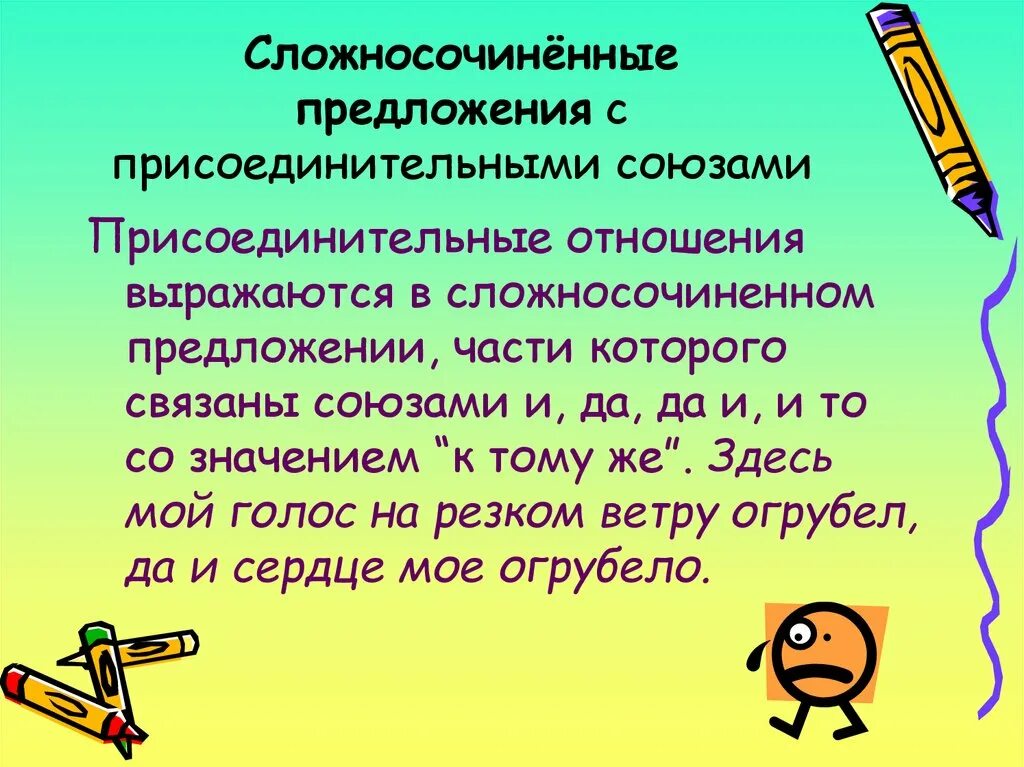 Сложносочинённые предложения с присоединительными союзами

Присоединительные отношения выражаются в сложносочиненном предложении, части которого связаны союзами и, да, да и, и то со значением “к тому же”. Здесь мой голос на резком ветру огрубел, да и сердце мое огрубело.